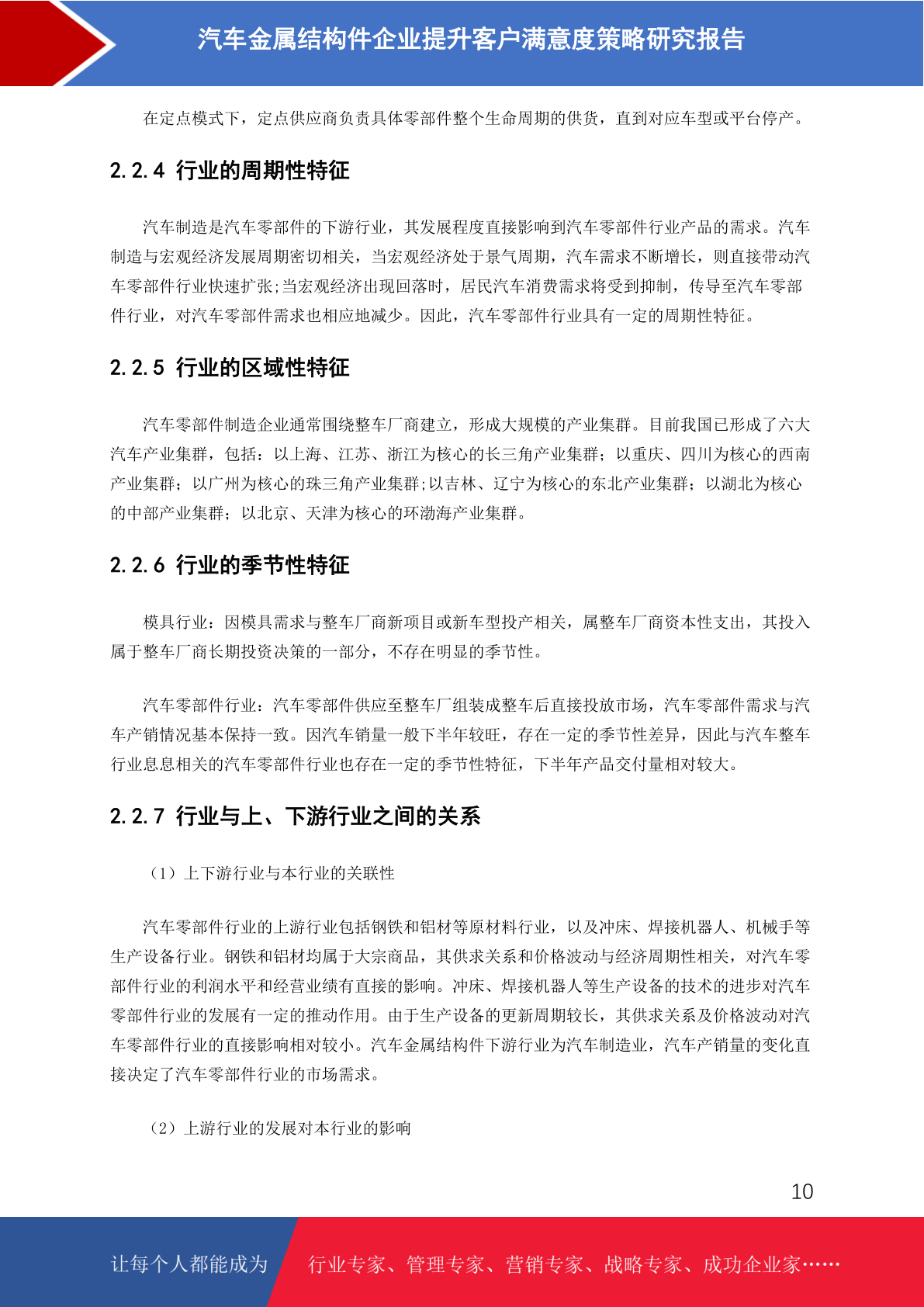 汽车金属结构件企业提升客户满意度策略研究报告

在定点模式下，定点供应商负责具体零部件整个生命周期的供货，直到对应车型或平台停产。

2.2.4 行业的周期性特征

汽车制造是汽车零部件的下游行业，其发展程度直接影响到汽车零部件行业产品的需求。汽车制造与宏观经济发展周期密切相关，当宏观经济处于景气周期，汽车需求不断增长，则直接带动汽车零部件行业快速扩张;当宏观经济出现回落时，居民汽车消费需求将受到抑制，传导至汽车零部件行业，对汽车零部件需求也相应地减少。因此，汽车零部件行业具有一定的周期性特征。

2.2.5 行业的区域性特征

汽车零部件制造企业通常围绕整车厂商建立，形成大规模的产业集群。目前我国已形成了六大汽车产业集群，包括：以上海、江苏、浙江为核心的长三角产业集群；以重庆、四川为核心的西南产业集群；以广州为核心的珠三角产业集群;以吉林、辽宁为核心的东北产业集群；以湖北为核心的中部产业集群；以北京、天津为核心的环渤海产业集群。

2.2.6 行业的季节性特征

模具行业：因模具需求与整车厂商新项目或新车型投产相关，属整车厂商资本性支出，其投入属于整车厂商长期投资决策的一部分，不存在明显的季节性。

汽车零部件行业：汽车零部件供应至整车厂组装成整车后直接投放市场，汽车零部件需求与汽车产销情况基本保持一致。因汽车销量一般下半年较旺，存在一定的季节性差异，因此与汽车整车行业息息相关的汽车零部件行业也存在一定的季节性特征，下半年产品交付量相对较大。

2.2.7 行业与上、下游行业之间的关系

（1）上下游行业与本行业的关联性

汽车零部件行业的上游行业包括钢铁和铝材等原材料行业，以及冲床、焊接机器人、机械手等生产设备行业。钢铁和铝材均属于大宗商品，其供求关系和价格波动与经济周期性相关，对汽车零部件行业的利润水平和经营业绩有直接的影响。冲床、焊接机器人等生产设备的技术的进步对汽车零部件行业的发展有一定的推动作用。由于生产设备的更新周期较长，其供求关系及价格波动对汽车零部件行业的直接影响相对较小。汽车金属结构件下游行业为汽车制造业，汽车产销量的变化直接决定了汽车零部件行业的市场需求。

（2）上游行业的发展对本行业的影响

10

让每个人都能成为 行业专家、管理专家、营销专家、战略专家、成功企业家……